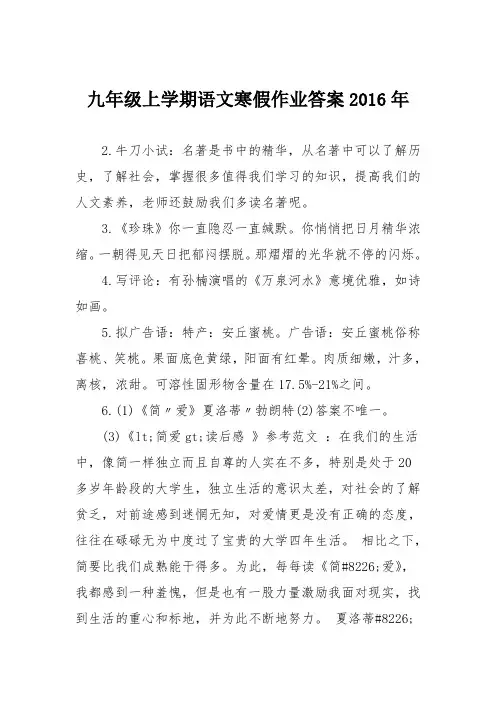 九年级上学期语文寒假作业答案 2016 年

2.牛刀小试：名著是书中的精华，从名著中可以了解历史，了解社会，掌握很多值得我们学习的知识，提高我们的人文素养，老师还鼓励我们多读名著呢。

3.《珍珠》你一直隐忍一直缄默。你悄悄把日月精华浓缩。一朝得见天日把郁闷摆脱。那熠熠的光华就不停的闪烁。

4.写评论：有孙楠演唱的《万泉河水》意境优雅，如诗如画。

5.拟广告语：特产：安丘蜜桃。广告语：安丘蜜桃俗称喜桃、笑桃。果面底色黄绿，阳面有红晕。肉质细嫩，汁多，离核，浓甜。可溶性固形物含量在 17.5%-21%之间。

6.(1)《简〃爱》夏洛蒂〃勃朗特(2)答案不唯一。

(3)《lt;简爱 gt;读后感 》参考范文 ：在我们的生活中，像简一样独立而且自尊的人实在不多，特别是处于 20 多岁年龄段的大学生，独立生活的意识太差，对社会的了解贫乏，对前途感到迷惘无知，对爱情更是没有正确的态度，往往在碌碌无为中度过了宝贵的大学四年生活。 相比之下，简要比我们成熟能干得多。为此，每每读《简#8226;爱》，我都感到一种羞愧，但是也有一股力量激励我面对现实，找到生活的重心和标地，并为此不断地努力。 夏洛蒂#8226;